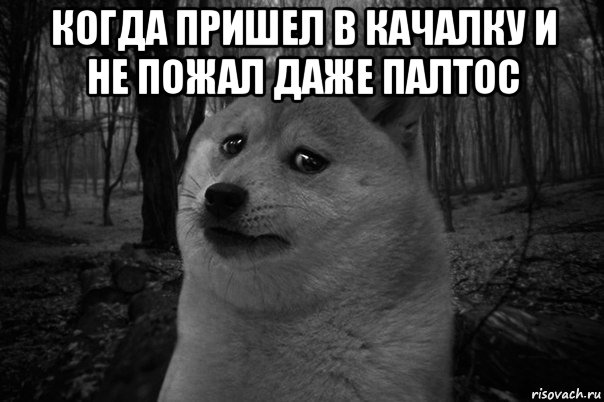 КОГДА ПРИШЕЛ В КАЧАЛКУ И НЕ ПОЖАЛ ДАЖЕ ПАЛТОС

risovach.ru